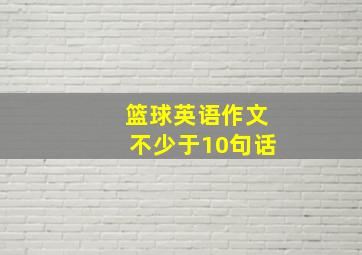 篮球英语作文
不少于10句话